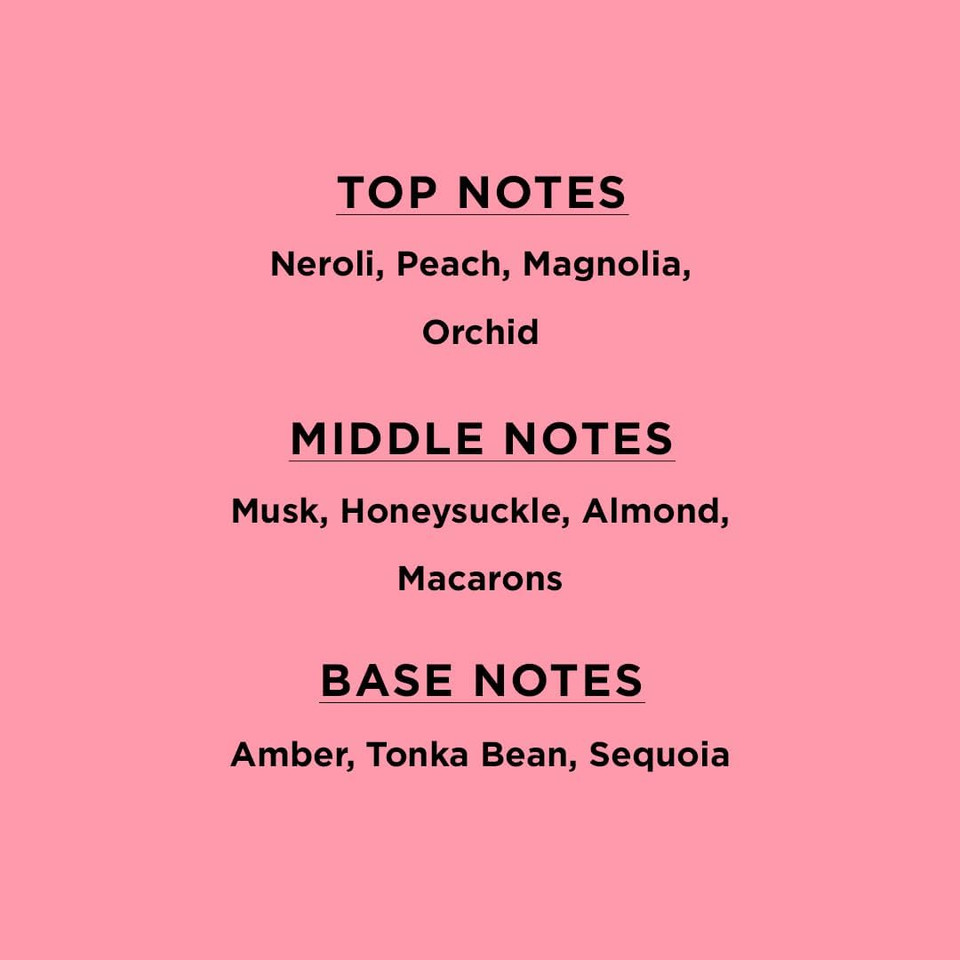 TOP NOTES

Neroli, Peach, Magnolia, Orchid

MIDDLE NOTES

Musk, Honeysuckle, Almond, Macarons

BASE NOTES

Amber, Tonka Bean, Sequoia